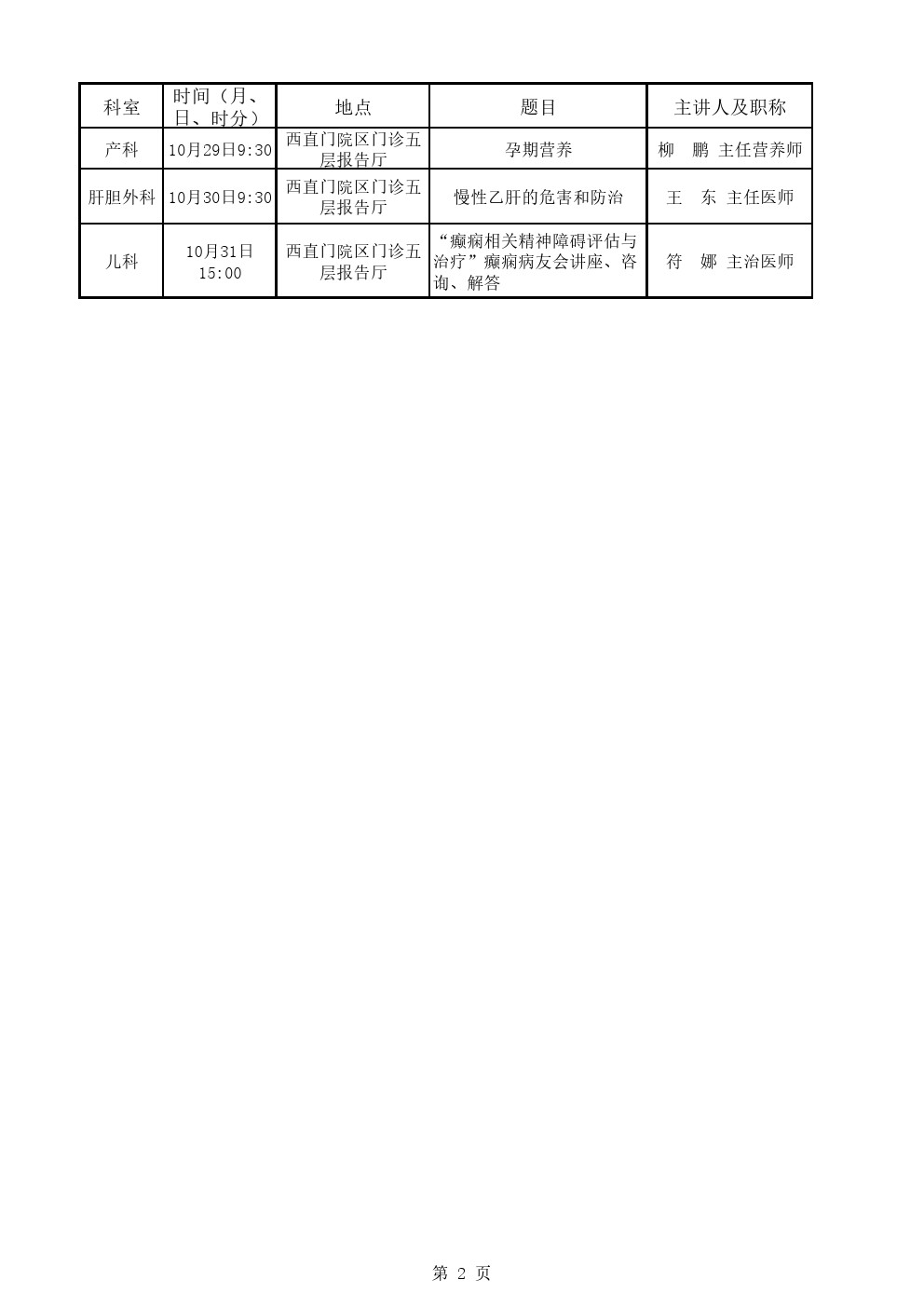 | 科室 | 时间（月、日、时分） | 地点 | 题目 | 主讲人及职称 |
|---|---|---|---|---|
| 产科 | 10月29日9:30 | 西直门院区门诊五层报告厅 | 孕期营养 | 柳　鹏 主任营养师 |
| 肝胆外科 | 10月30日9:30 | 西直门院区门诊五层报告厅 | 慢性乙肝的危害和防治 | 王　东 主任医师 |
| 儿科 | 10月31日 15:00 | 西直门院区门诊五层报告厅 | “癫痫相关精神障碍评估与治疗”癫痫病友会讲座、咨询、解答 | 符　娜 主治医师 |

第 2 页